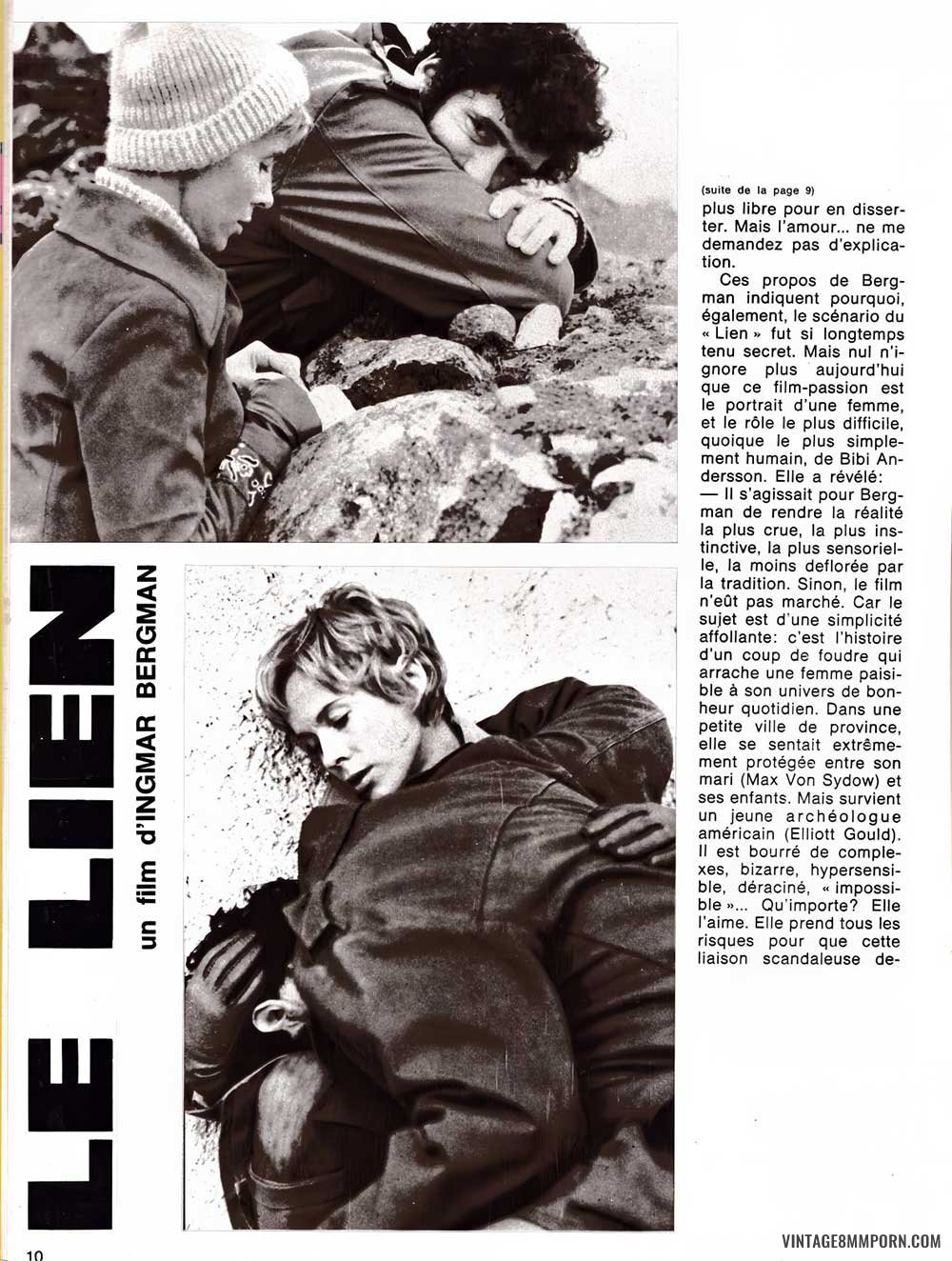 LE LIEN

un film d'INGMAR BERGMAN

(suite de la page 9)

plus libre pour en disserter. Mais l'amour... ne me demandez pas d'explication.

Ces propos de Bergman indiquent pourquoi, également, le scénario du « Lien » fut si longtemps tenu secret. Mais nul n'ignore plus aujourd'hui que ce film-passion est le portrait d'une femme, et le rôle le plus difficile, quoique le plus simplement humain, de Bibi Andersson. Elle a révélé:
— Il s'agissait pour Bergman de rendre la réalité la plus crue, la plus instinctive, la plus sensorielle, la moins deflorée par la tradition. Sinon, le film n'eût pas marché. Car le sujet est d'une simplicité affollante: c'est l'histoire d'un coup de foudre qui arrache une femme paisible à son univers de bonheur quotidien. Dans une petite ville de province, elle se sentait extrêmement protégée entre son mari (Max Von Sydow) et ses enfants. Mais survient un jeune archéologue américain (Elliott Gould). Il est bourré de complexes, bizarre, hypersensible, déraciné, « impossible »... Qu'importe? Elle l'aime. Elle prend tous les risques pour que cette liaison scandaleuse de-

10

VINTAGE8MMPORN.COM